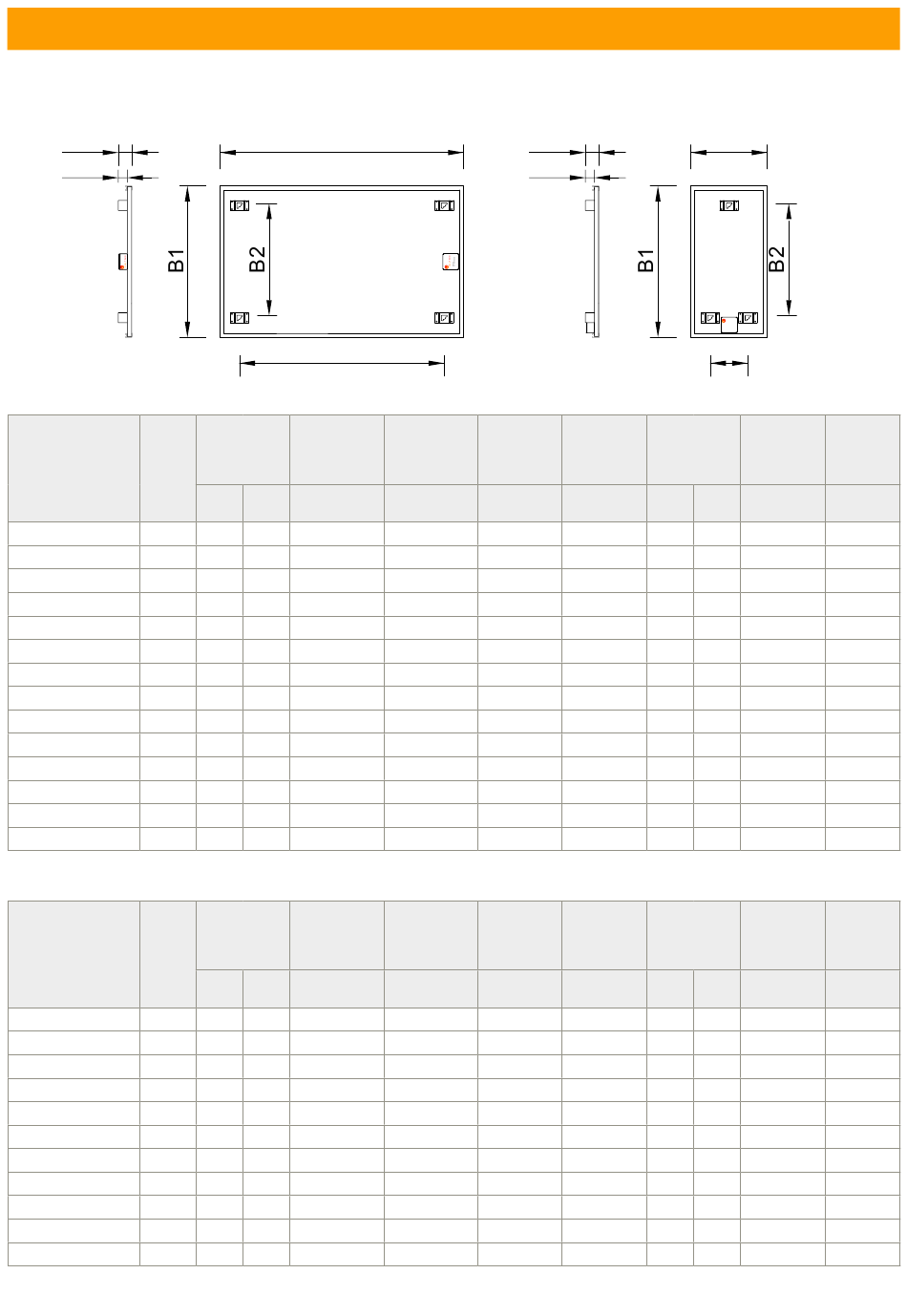 B1

B2

B1

B2